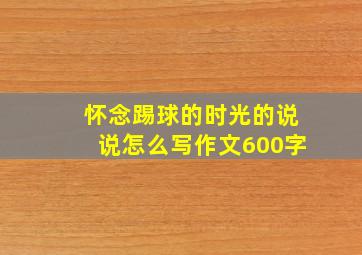 怀念踢球的时光的说说怎么写作文600字